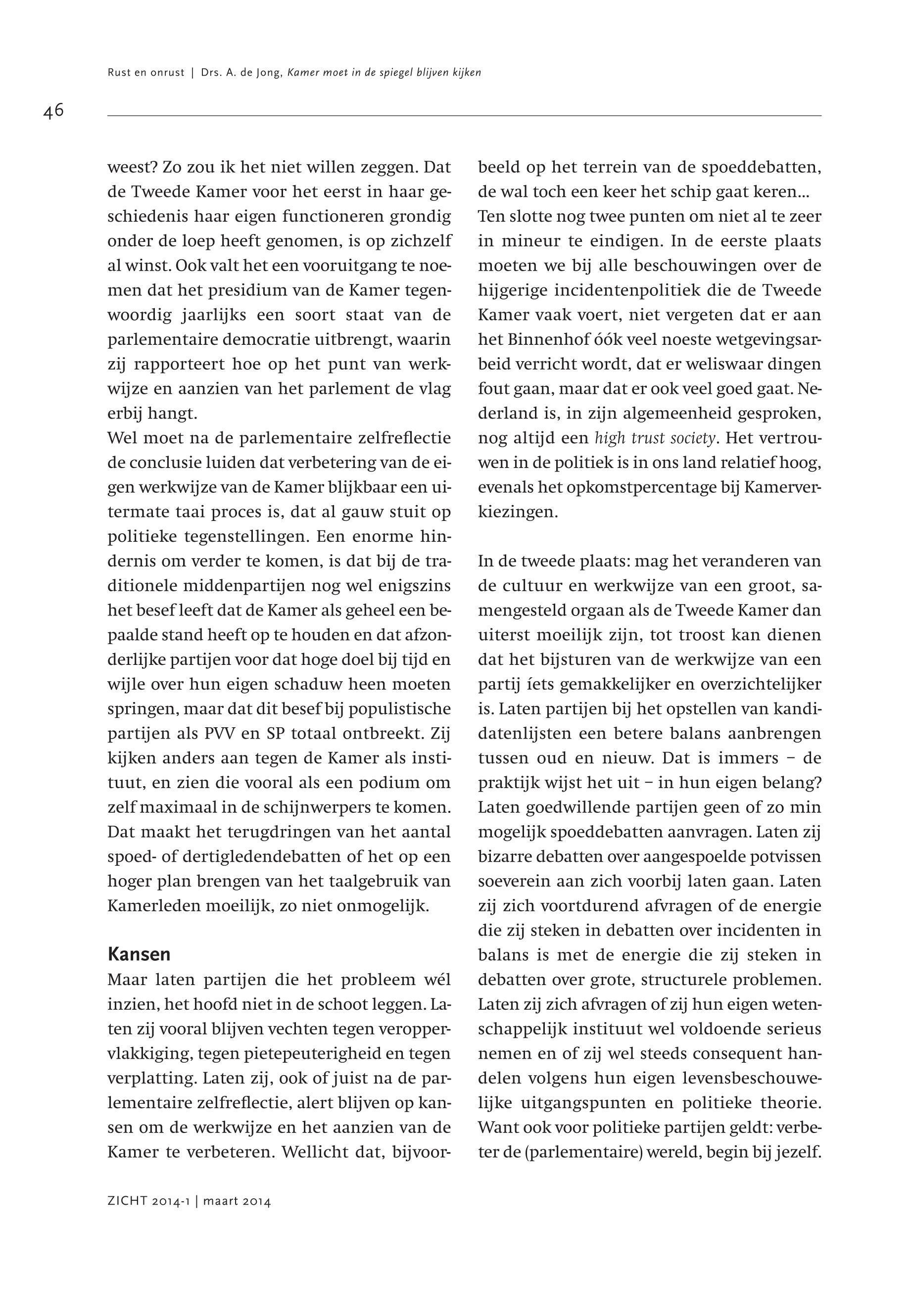 Rust en onrust | Drs. A. de Jong, Kamer moet in de spiegel blijven kijken

46

weest? Zo zou ik het niet willen zeggen. Dat de Tweede Kamer voor het eerst in haar geschiedenis haar eigen functioneren grondig onder de loep heeft genomen, is op zichzelf al winst. Ook valt het een vooruitgang te noemen dat het presidium van de Kamer tegenwoordig jaarlijks een soort staat van de parlementaire democratie uitbrengt, waarin zij rapporteert hoe op het punt van werkwijze en aanzien van het parlement de vlag erbij hangt.
Wel moet na de parlementaire zelfreflectie de conclusie luiden dat verbetering van de eigen werkwijze van de Kamer blijkbaar een uitermate taai proces is, dat al gauw stuit op politieke tegenstellingen. Een enorme hindernis om verder te komen, is dat bij de traditionele middenpartijen nog wel enigszins het besef leeft dat de Kamer als geheel een bepaalde stand heeft op te houden en dat afzonderlijke partijen voor dat hoge doel bij tijd en wijle over hun eigen schaduw heen moeten springen, maar dat dit besef bij populistische partijen als PVV en SP totaal ontbreekt. Zij kijken anders aan tegen de Kamer als instituut, en zien die vooral als een podium om zelf maximaal in de schijnwerpers te komen. Dat maakt het terugdringen van het aantal spoed- of dertigledendebatten of het op een hoger plan brengen van het taalgebruik van Kamerleden moeilijk, zo niet onmogelijk.

Kansen
Maar laten partijen die het probleem wél inzien, het hoofd niet in de schoot leggen. Laten zij vooral blijven vechten tegen veroppervlakkiging, tegen pietepeuterigheid en tegen verplatting. Laten zij, ook of juist na de parlementaire zelfreflectie, alert blijven op kansen om de werkwijze en het aanzien van de Kamer te verbeteren. Wellicht dat, bijvoorbeeld op het terrein van de spoeddebatten, de wal toch een keer het schip gaat keren…
Ten slotte nog twee punten om niet al te zeer in mineur te eindigen. In de eerste plaats moeten we bij alle beschouwingen over de hijgerige incidentenpolitiek die de Tweede Kamer vaak voert, niet vergeten dat er aan het Binnenhof óók veel noeste wetgevingsarbeid verricht wordt, dat er weliswaar dingen fout gaan, maar dat er ook veel goed gaat. Nederland is, in zijn algemeenheid gesproken, nog altijd een high trust society. Het vertrouwen in de politiek is in ons land relatief hoog, evenals het opkomstpercentage bij Kamerverkiezingen.

In de tweede plaats: mag het veranderen van de cultuur en werkwijze van een groot, samengesteld orgaan als de Tweede Kamer dan uiterst moeilijk zijn, tot troost kan dienen dat het bijsturen van de werkwijze van een partij íets gemakkelijker en overzichtelijker is. Laten partijen bij het opstellen van kandidatenlijsten een betere balans aanbrengen tussen oud en nieuw. Dat is immers – de praktijk wijst het uit – in hun eigen belang? Laten goedwillende partijen geen of zo min mogelijk spoeddebatten aanvragen. Laten zij bizarre debatten over aangespoelde potvissen soeverein aan zich voorbij laten gaan. Laten zij zich voortdurend afvragen of de energie die zij steken in debatten over incidenten in balans is met de energie die zij steken in debatten over grote, structurele problemen. Laten zij zich afvragen of zij hun eigen wetenschappelijk instituut wel voldoende serieus nemen en of zij wel steeds consequent handelen volgens hun eigen levensbeschouwelijke uitgangspunten en politieke theorie. Want ook voor politieke partijen geldt: verbeter de (parlementaire) wereld, begin bij jezelf.

ZICHT 2014-1 | maart 2014